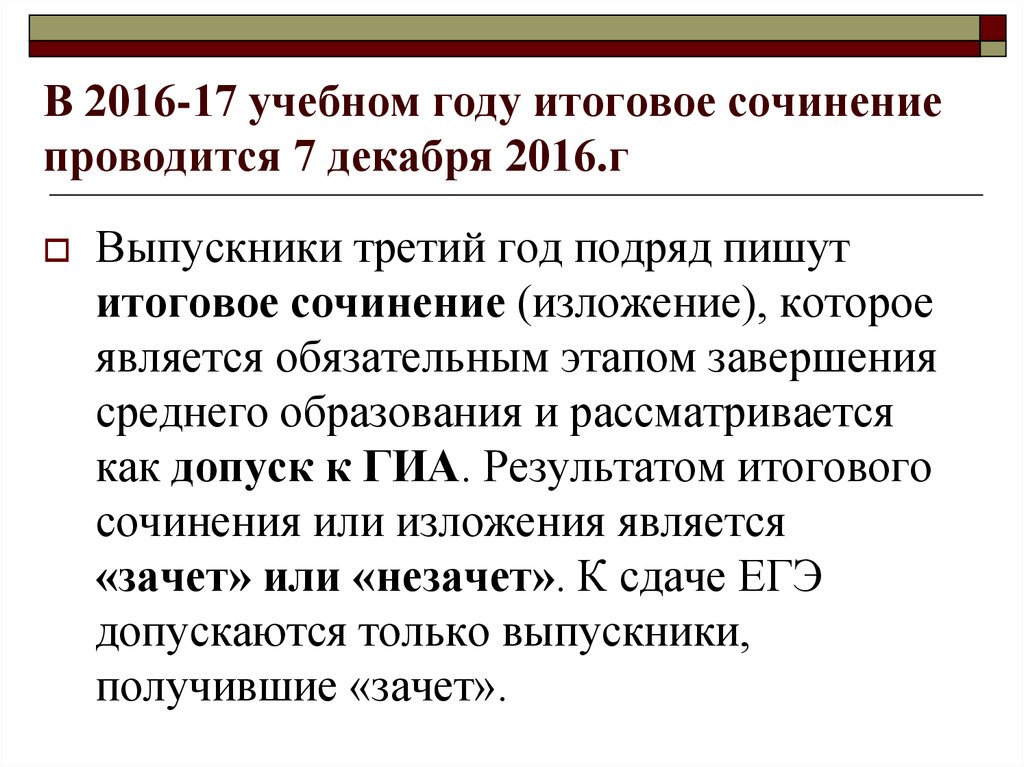 В 2016-17 учебном году итоговое сочинение проводится 7 декабря 2016.г

Выпускники третий год подряд пишут итоговое сочинение (изложение), которое является обязательным этапом завершения среднего образования и рассматривается как допуск к ГИА. Результатом итогового сочинения или изложения является «зачет» или «незачет». К сдаче ЕГЭ допускаются только выпускники, получившие «зачет».